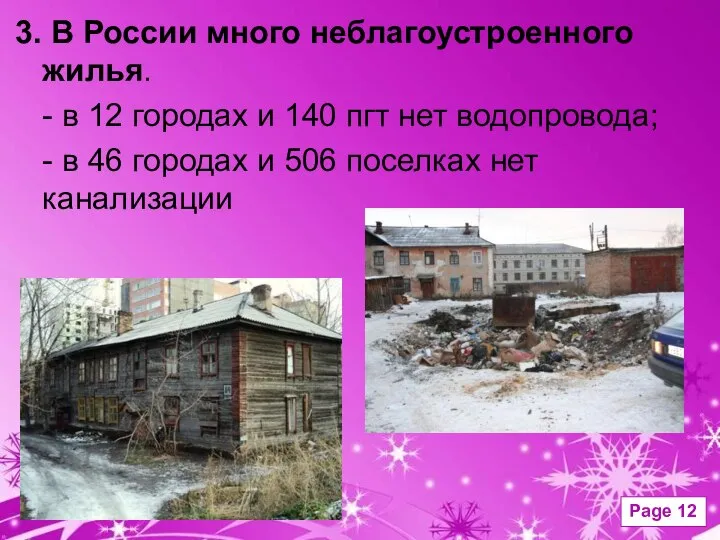 3. В России много неблагоустроенного жилья.

- в 12 городах и 140 пгт нет водопровода;

- в 46 городах и 506 поселках нет канализации

Page 12